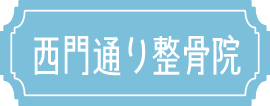 西門通り整骨院